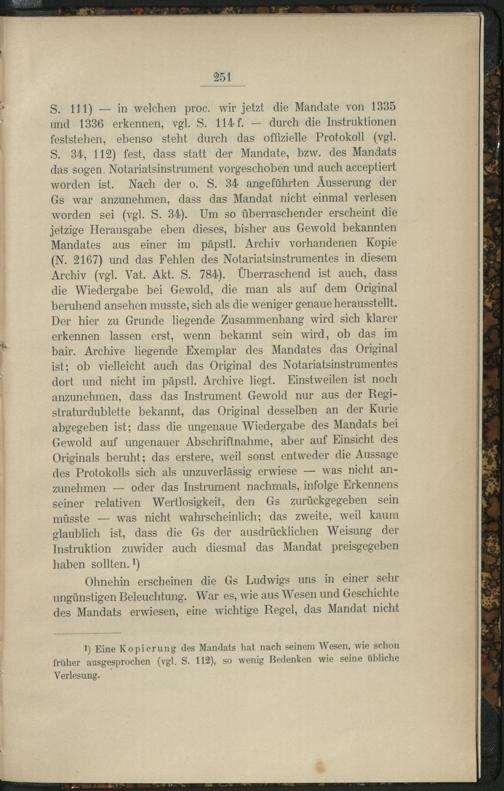 251

S. 111) — in welchen proc. wir jetzt die Mandate von 1335 und 1336 erkennen, vgl. S. 114 f. — durch die Instruktionen feststehen, ebenso steht durch das offizielle Protokoll (vgl. S. 34, 112) fest, dass statt der Mandate, bzw. des Mandats das sogen. Notariatsinstrument vorgeschoben und auch acceptiert worden ist. Nach der o. S. 34 angeführten Äusserung der Gs war anzunehmen, dass das Mandat nicht einmal verlesen worden sei (vgl. S. 34). Um so überraschender erscheint die jetzige Herausgabe eben dieses, bisher aus Gewold bekannten Mandates aus einer im päpstl. Archiv vorhandenen Kopie (N. 2167) und das Fehlen des Notariatsinstrumentes in diesem Archiv (vgl. Vat. Akt. S. 784). Überraschend ist auch, dass die Wiedergabe bei Gewold, die man als auf dem Original beruhend ansehen musste, sich als die weniger genaue herausstellt. Der hier zu Grunde liegende Zusammenhang wird sich klarer erkennen lassen erst, wenn bekannt sein wird, ob das im bair. Archive liegende Exemplar des Mandates das Original ist; ob vielleicht auch das Original des Notariatsinstrumentes dort und nicht im päpstl. Archive liegt. Einstweilen ist noch anzunehmen, dass das Instrument Gewold nur aus der Registraturdublette bekannt, das Original desselben an der Kurie abgegeben ist; dass die ungenaue Wiedergabe des Mandats bei Gewold auf ungenauer Abschriftnahme, aber auf Einsicht des Originals beruht; das erstere, weil sonst entweder die Aussage des Protokolls sich als unzuverlässig erwiese — was nicht anzunehmen — oder das Instrument nachmals, infolge Erkennens seiner relativen Wertlosigkeit, den Gs zurückgegeben sein müsste — was nicht wahrscheinlich; das zweite, weil kaum glaublich ist, dass die Gs der ausdrücklichen Weisung der Instruktion zuwider auch diesmal das Mandat preisgegeben haben sollten.¹)

Ohnehin erscheinen die Gs Ludwigs uns in einer sehr ungünstigen Beleuchtung. War es, wie aus Wesen und Geschichte des Mandats erwiesen, eine wichtige Regel, das Mandat nicht

¹) Eine Kopierung des Mandats hat nach seinem Wesen, wie schon früher ausgesprochen (vgl. S. 112), so wenig Bedenken wie seine übliche Verlesung.